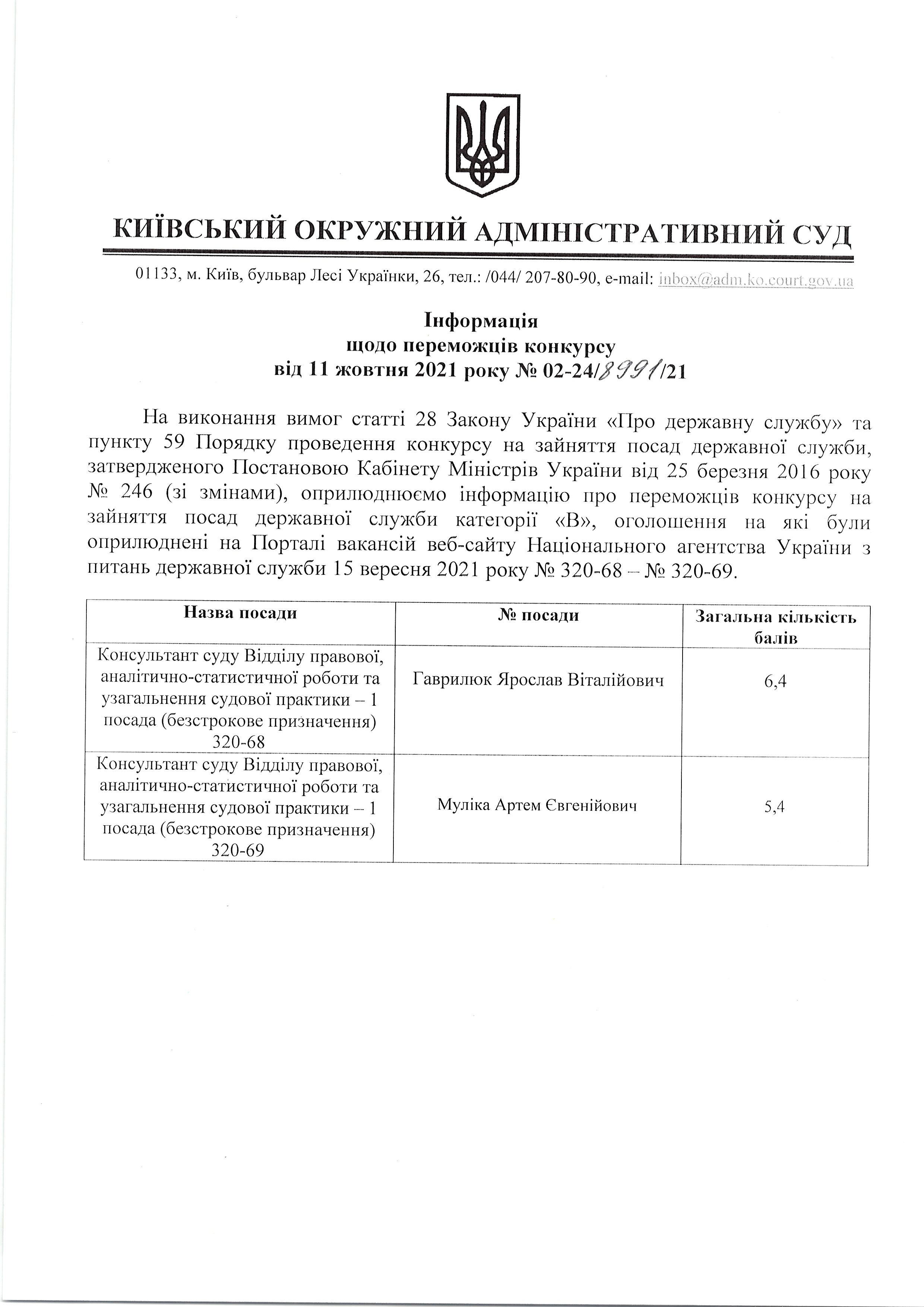 КИЇВСЬКИЙ ОКРУЖНИЙ АДМІНІСТРАТИВНИЙ СУД

01133, м. Київ, бульвар Лесі Українки, 26, тел.: /044/ 207-80-90, e-mail: inbox@adm.ko.court.gov.ua

Інформація
щодо переможців конкурсу
від 11 жовтня 2021 року № 02-24/8991/21

На виконання вимог статті 28 Закону України «Про державну службу» та пункту 59 Порядку проведення конкурсу на зайняття посад державної служби, затвердженого Постановою Кабінету Міністрів України від 25 березня 2016 року № 246 (зі змінами), оприлюднюємо інформацію про переможців конкурсу на зайняття посад державної служби категорії «В», оголошення на які були оприлюднені на Порталі вакансій веб-сайту Національного агентства України з питань державної служби 15 вересня 2021 року № 320-68 – № 320-69.

| Назва посади | № посади | Загальна кількість балів |
|---|---|---|
| Консультант суду Відділу правової, аналітично-статистичної роботи та узагальнення судової практики – 1 посада (безстрокове призначення) 320-68 | Гаврилюк Ярослав Віталійович | 6,4 |
| Консультант суду Відділу правової, аналітично-статистичної роботи та узагальнення судової практики – 1 посада (безстрокове призначення) 320-69 | Муліка Артем Євгенійович | 5,4 |